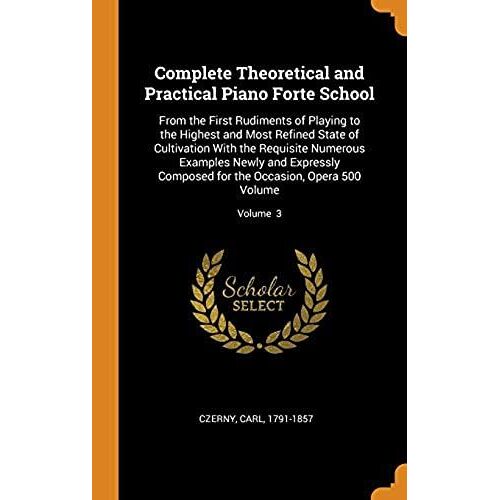 Complete Theoretical and Practical Piano Forte School

From the First Rudiments of Playing to the Highest and Most Refined State of Cultivation With the Requisite Numerous Examples Newly and Expressly Composed for the Occasion, Opera 500 Volume

Volume 3

Scholar SELECT

CZERNY, CARL, 1791-1857